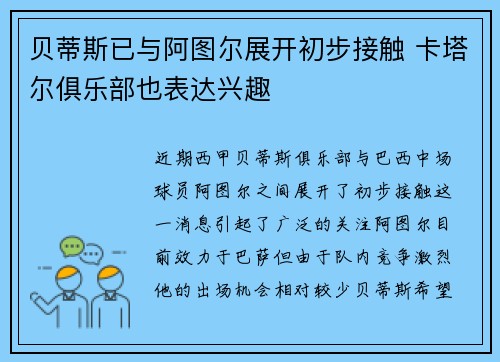 贝蒂斯已与阿图尔展开初步接触 卡塔尔俱乐部也表达兴趣

近期西甲贝蒂斯俱乐部与巴西中场球员阿图尔之间展开了初步接触这一消息引起了广泛的关注阿图尔目前效力于巴萨但由于队内竞争激烈他的出场机会相对较少贝蒂斯希望